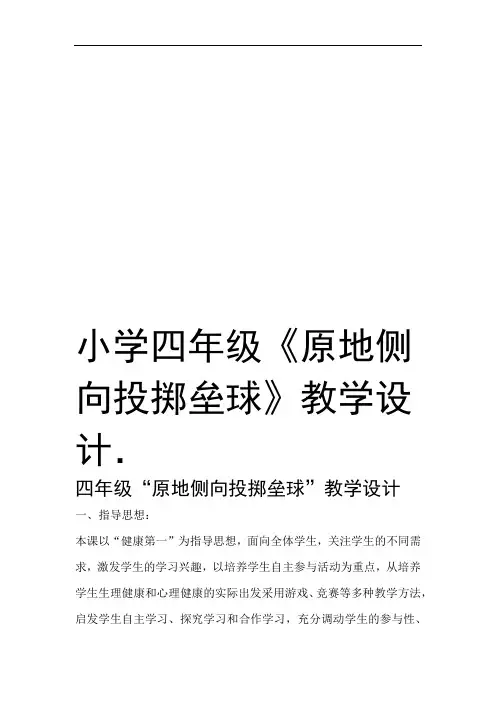 小学四年级《原地侧向投掷垒球》教学设计.

四年级“原地侧向投掷垒球”教学设计

一、指导思想:

本课以“健康第一”为指导思想，面向全体学生，关注学生的不同需求，激发学生的学习兴趣，以培养学生自主参与活动为重点，从培养学生生理健康和心理健康的实际出发采用游戏、竞赛等多种教学方法，启发学生自主学习、探究学习和合作学习，充分调动学生的参与性、